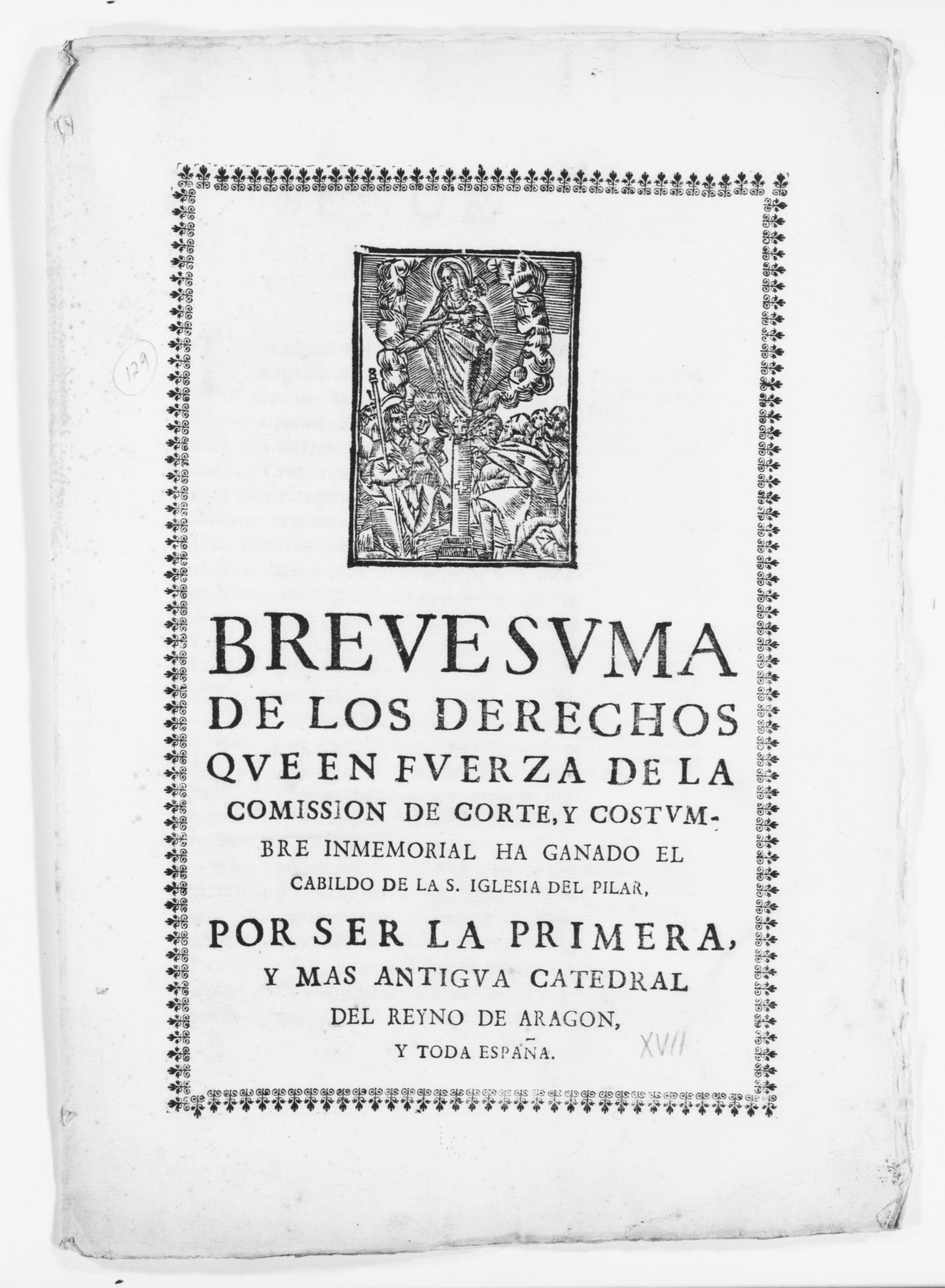 129

BREVE SVMA
DE LOS DERECHOS
QVE EN FVERZA DE LA
COMISSION DE CORTE, Y COSTVMBRE INMEMORIAL HA GANADO EL
CABILDO DE LA S. IGLESIA DEL PILAR,
POR SER LA PRIMERA,
Y MAS ANTIGVA CATEDRAL
DEL REYNO DE ARAGON,
Y TODA ESPAÑA.

XVII